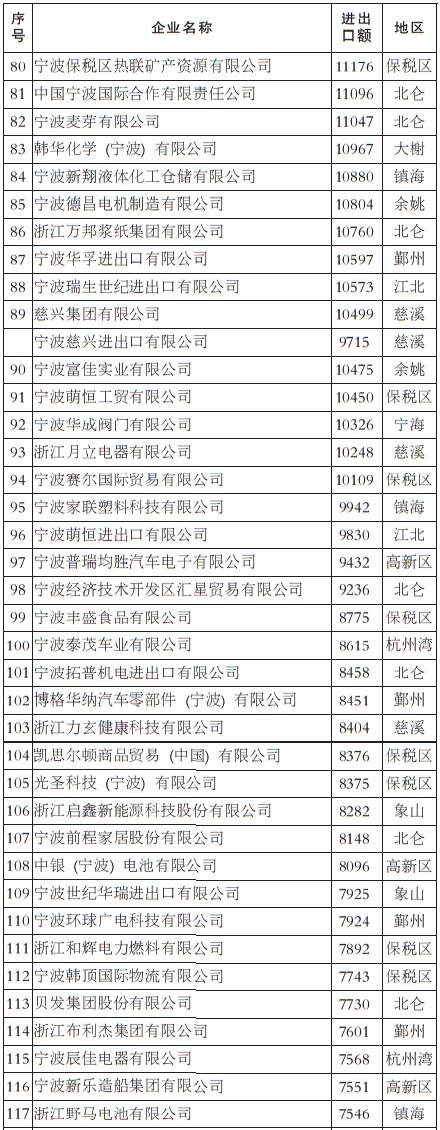 | 序号 | 企业名称 | 进出口额 | 地区 |
|---|---|---|---|
| 80 | 宁波保税区热联矿产资源有限公司 | 11176 | 保税区 |
| 81 | 中国宁波国际合作有限责任公司 | 11096 | 北仑 |
| 82 | 宁波麦芽有限公司 | 11047 | 北仑 |
| 83 | 韩华化学（宁波）有限公司 | 10967 | 大榭 |
| 84 | 宁波新翔液体化工仓储有限公司 | 10880 | 镇海 |
| 85 | 宁波德昌电机制造有限公司 | 10804 | 余姚 |
| 86 | 浙江万邦浆纸集团有限公司 | 10760 | 北仑 |
| 87 | 宁波华孚进出口有限公司 | 10597 | 鄞州 |
| 88 | 宁波瑞生世纪进出口有限公司 | 10573 | 江北 |
| 89 | 慈兴集团有限公司 | 10499 | 慈溪 |
|  | 宁波慈兴进出口有限公司 | 9715 | 慈溪 |
| 90 | 宁波富佳实业有限公司 | 10475 | 余姚 |
| 91 | 宁波萌恒工贸有限公司 | 10450 | 保税区 |
| 92 | 宁波华成阀门有限公司 | 10326 | 宁海 |
| 93 | 浙江月立电器有限公司 | 10248 | 慈溪 |
| 94 | 宁波赛尔国际贸易有限公司 | 10109 | 保税区 |
| 95 | 宁波家联塑料科技有限公司 | 9942 | 镇海 |
| 96 | 宁波萌恒进出口有限公司 | 9830 | 江北 |
| 97 | 宁波普瑞均胜汽车电子有限公司 | 9432 | 高新区 |
| 98 | 宁波经济技术开发区汇星贸易有限公司 | 9236 | 北仑 |
| 99 | 宁波丰盛食品有限公司 | 8775 | 保税区 |
| 100 | 宁波泰茂车业有限公司 | 8615 | 杭州湾 |
| 101 | 宁波拓普机电进出口有限公司 | 8458 | 北仑 |
| 102 | 博格华纳汽车零部件（宁波）有限公司 | 8451 | 鄞州 |
| 103 | 浙江力玄健康科技有限公司 | 8404 | 慈溪 |
| 104 | 凯思尔顿商品贸易（中国）有限公司 | 8376 | 保税区 |
| 105 | 光圣科技（宁波）有限公司 | 8375 | 保税区 |
| 106 | 浙江启鑫新能源科技股份有限公司 | 8282 | 象山 |
| 107 | 宁波前程家居股份有限公司 | 8148 | 北仑 |
| 108 | 中银（宁波）电池有限公司 | 8096 | 高新区 |
| 109 | 宁波世纪华瑞进出口有限公司 | 7925 | 象山 |
| 110 | 宁波环球广电科技有限公司 | 7924 | 鄞州 |
| 111 | 浙江和辉电力燃料有限公司 | 7892 | 保税区 |
| 112 | 宁波韩顶国际物流有限公司 | 7743 | 保税区 |
| 113 | 贝发集团股份有限公司 | 7730 | 北仑 |
| 114 | 浙江布利杰集团有限公司 | 7601 | 鄞州 |
| 115 | 宁波辰佳电器有限公司 | 7568 | 杭州湾 |
| 116 | 宁波新乐造船集团有限公司 | 7551 | 高新区 |
| 117 | 浙江野马电池有限公司 | 7546 | 镇海 |